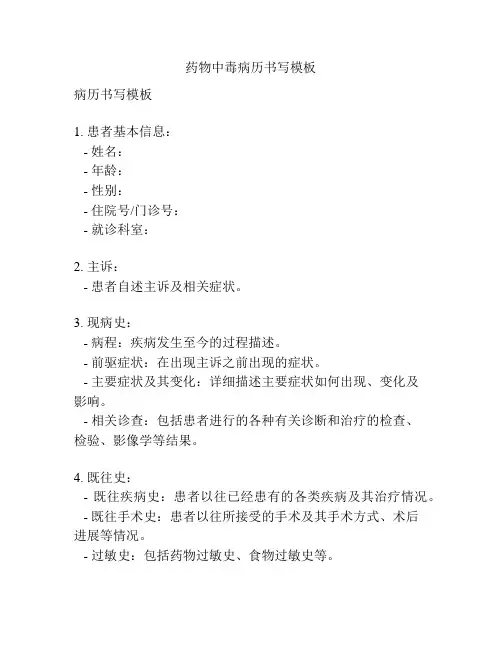 药物中毒病历书写模板

病历书写模板

1. 患者基本信息：
- 姓名：
- 年龄：
- 性别：
- 住院号/门诊号：
- 就诊科室：

2. 主诉：
- 患者自述主诉及相关症状。

3. 现病史：
- 病程：疾病发生至今的过程描述。
- 前驱症状：在出现主诉之前出现的症状。
- 主要症状及其变化：详细描述主要症状如何出现、变化及影响。
- 相关诊查：包括患者进行的各种有关诊断和治疗的检查、检验、影像学等结果。

4. 既往史：
- 既往疾病史：患者以往已经患有的各类疾病及其治疗情况。
- 既往手术史：患者以往所接受的手术及其手术方式、术后进展等情况。
- 过敏史：包括药物过敏史、食物过敏史等。